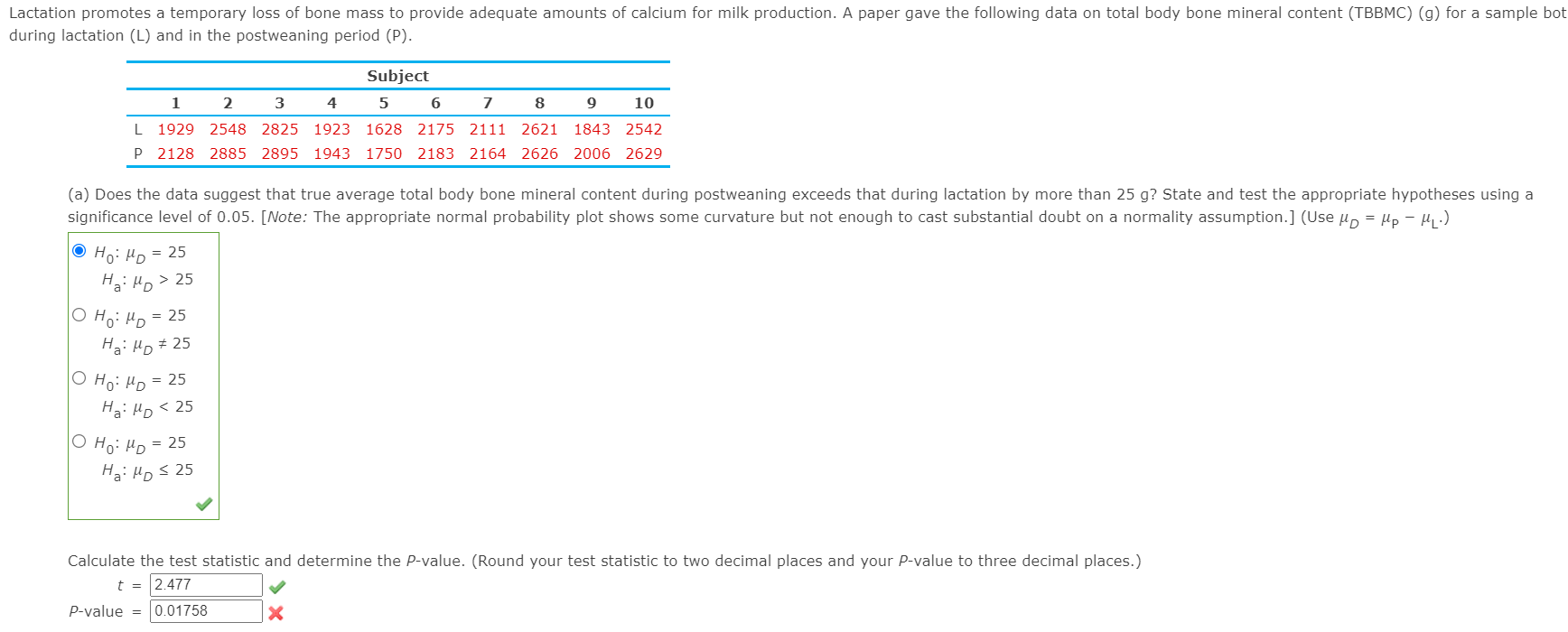 Lactation promotes a temporary loss of bone mass to provide adequate amounts of calcium for milk production. A paper gave the following data on total body bone mineral content (TBBMC) (g) for a sample bot during lactation (L) and in the postweaning period (P).

| | Subject | | | | | | | | | |
|---|---|---|---|---|---|---|---|---|---|---|
| | 1 | 2 | 3 | 4 | 5 | 6 | 7 | 8 | 9 | 10 |
| L | 1929 | 2548 | 2825 | 1923 | 1628 | 2175 | 2111 | 2621 | 1843 | 2542 |
| P | 2128 | 2885 | 2895 | 1943 | 1750 | 2183 | 2164 | 2626 | 2006 | 2629 |

(a) Does the data suggest that true average total body bone mineral content during postweaning exceeds that during lactation by more than 25 g? State and test the appropriate hypotheses using a significance level of 0.05. [Note: The appropriate normal probability plot shows some curvature but not enough to cast substantial doubt on a normality assumption.] (Use $\mu_D = \mu_P - \mu_L$.)

$H_0$: $\mu_D = 25$
$H_a$: $\mu_D > 25$

$H_0$: $\mu_D = 25$
$H_a$: $\mu_D \neq 25$

$H_0$: $\mu_D = 25$
$H_a$: $\mu_D < 25$

$H_0$: $\mu_D = 25$
$H_a$: $\mu_D \leq 25$

Calculate the test statistic and determine the P-value. (Round your test statistic to two decimal places and your P-value to three decimal places.)

$t$ = 2.477

P-value = 0.01758